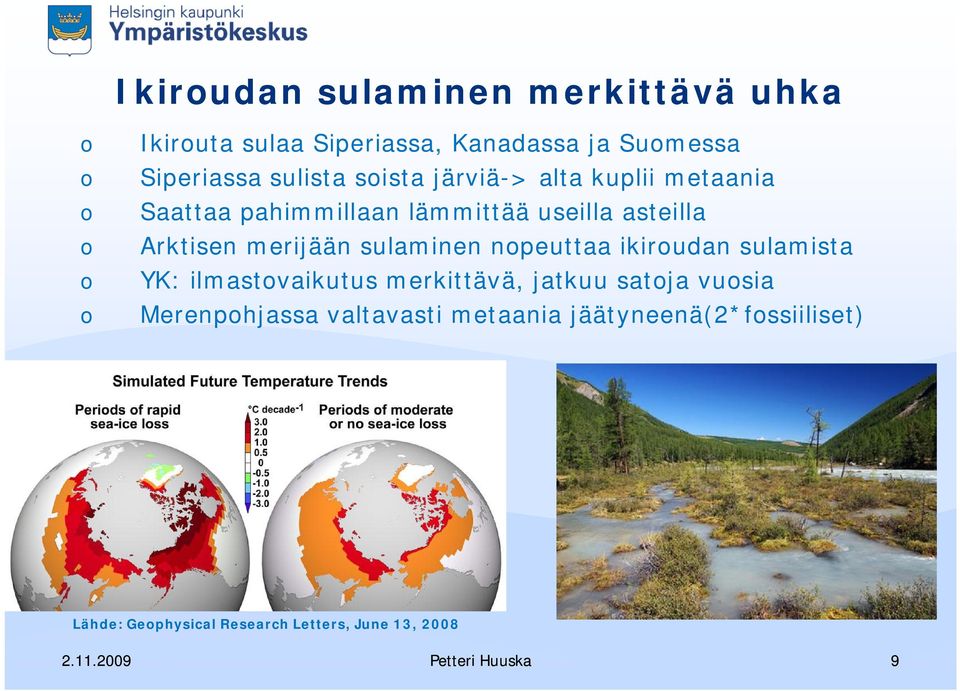 Helsingin kaupunki
Ympäristökeskus

Ikiroudan sulaminen merkittävä uhka

o Ikirouta sulaa Siperiassa, Kanadassa ja Suomessa
o Siperiassa sulista soista järviä-> alta kuplii metaania
o Saattaa pahimmillaan lämmittää useilla asteilla
o Arktisen merijään sulaminen nopeuttaa ikiroudan sulamista
o YK: ilmastovaikutus merkittävä, jatkuu satoja vuosia
o Merenpohjassa valtavasti metaania jäätyneenä(2*fossiiliset)

Simulated Future Temperature Trends

Periods of rapid sea-ice loss

°C decade$^{-1}$
3.0
2.0
1.0
0.5
0
-0.5
-1.0
-2.0
-3.0

Periods of moderate or no sea-ice loss

Lähde: Geophysical Research Letters, June 13, 2008

2.11.2009 Petteri Huuska 9